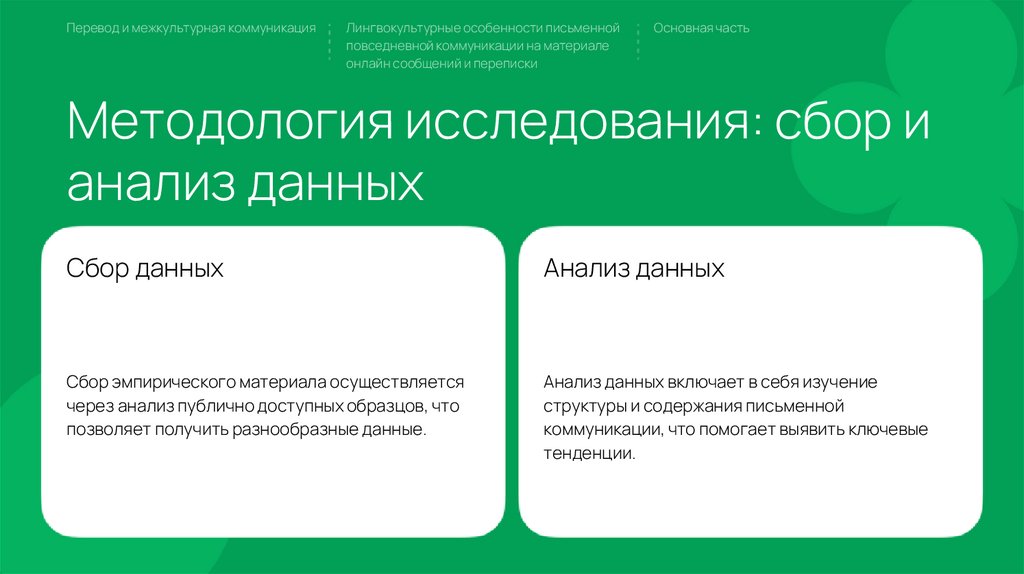 Перевод и межкультурная коммуникация

Лингвокультурные особенности письменной повседневной коммуникации на материале онлайн сообщений и переписки

Основная часть

Методология исследования: сбор и анализ данных

Сбор данных

Сбор эмпирического материала осуществляется через анализ публично доступных образцов, что позволяет получить разнообразные данные.

Анализ данных

Анализ данных включает в себя изучение структуры и содержания письменной коммуникации, что помогает выявить ключевые тенденции.